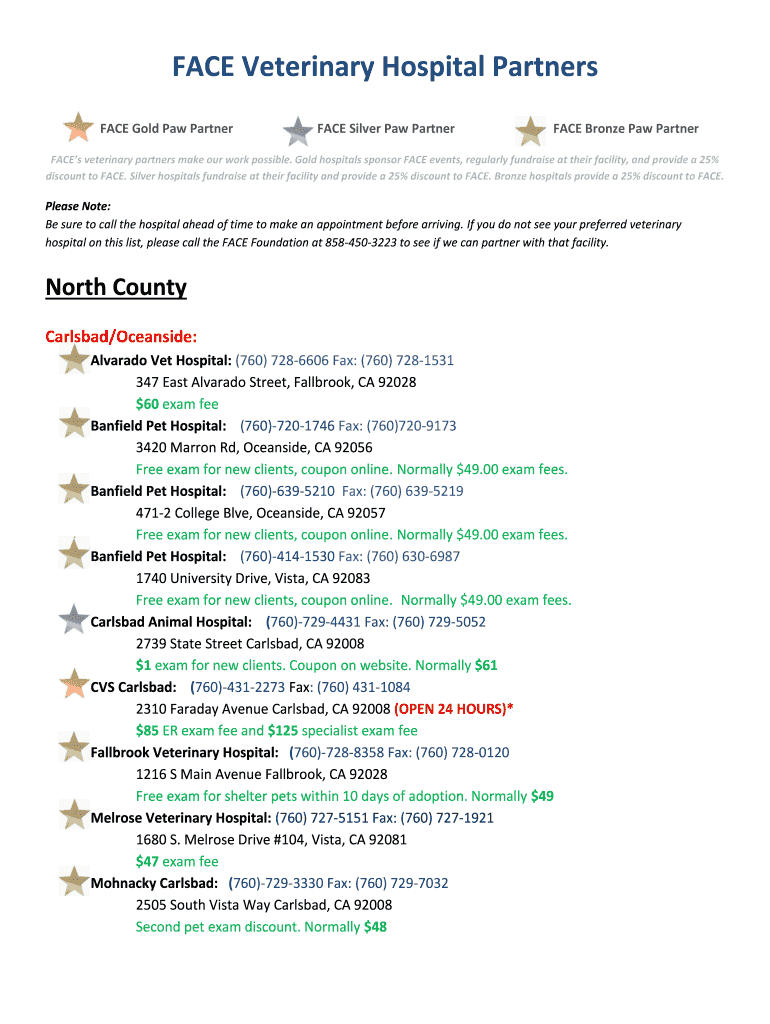 FACE Veterinary Hospital Partners

FACE Gold Paw Partner FACE Silver Paw Partner FACE Bronze Paw Partner

FACE's veterinary partners make our work possible. Gold hospitals sponsor FACE events, regularly fundraise at their facility, and provide a 25% discount to FACE. Silver hospitals fundraise at their facility and provide a 25% discount to FACE. Bronze hospitals provide a 25% discount to FACE.

Please Note:
Be sure to call the hospital ahead of time to make an appointment before arriving. If you do not see your preferred veterinary hospital on this list, please call the FACE Foundation at 858-450-3223 to see if we can partner with that facility.

North County

Carlsbad/Oceanside:

Alvarado Vet Hospital: (760) 728-6606 Fax: (760) 728-1531
347 East Alvarado Street, Fallbrook, CA 92028
$60 exam fee

Banfield Pet Hospital: (760)-720-1746 Fax: (760)720-9173
3420 Marron Rd, Oceanside, CA 92056
Free exam for new clients, coupon online. Normally $49.00 exam fees.

Banfield Pet Hospital: (760)-639-5210 Fax: (760) 639-5219
471-2 College Blve, Oceanside, CA 92057
Free exam for new clients, coupon online. Normally $49.00 exam fees.

Banfield Pet Hospital: (760)-414-1530 Fax: (760) 630-6987
1740 University Drive, Vista, CA 92083
Free exam for new clients, coupon online. Normally $49.00 exam fees.

Carlsbad Animal Hospital: (760)-729-4431 Fax: (760) 729-5052
2739 State Street Carlsbad, CA 92008
$1 exam for new clients. Coupon on website. Normally $61

CVS Carlsbad: (760)-431-2273 Fax: (760) 431-1084
2310 Faraday Avenue Carlsbad, CA 92008 (OPEN 24 HOURS)*
$85 ER exam fee and $125 specialist exam fee

Fallbrook Veterinary Hospital: (760)-728-8358 Fax: (760) 728-0120
1216 S Main Avenue Fallbrook, CA 92028
Free exam for shelter pets within 10 days of adoption. Normally $49

Melrose Veterinary Hospital: (760) 727-5151 Fax: (760) 727-1921
1680 S. Melrose Drive #104, Vista, CA 92081
$47 exam fee

Mohnacky Carlsbad: (760)-729-3330 Fax: (760) 729-7032
2505 South Vista Way Carlsbad, CA 92008
Second pet exam discount. Normally $48